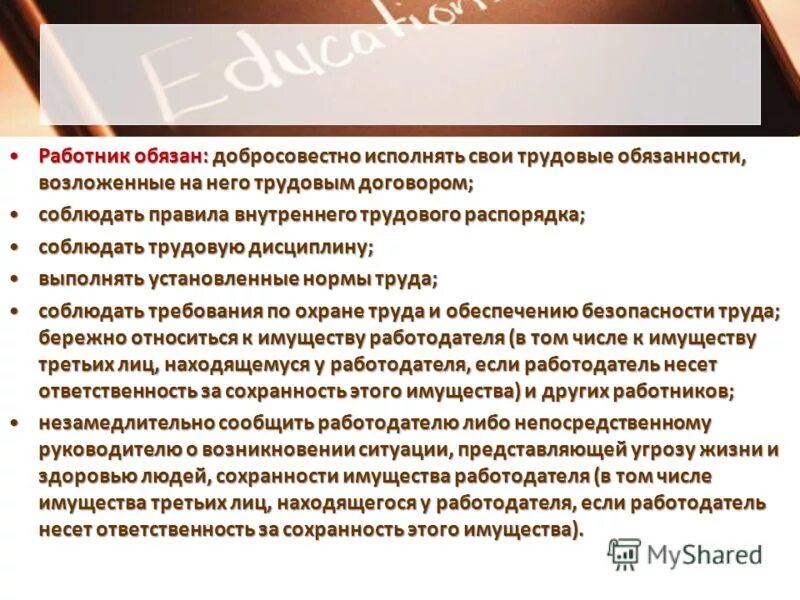 Education

• Работник обязан: добросовестно исполнять свои трудовые обязанности, возложенные на него трудовым договором;
• соблюдать правила внутреннего трудового распорядка;
• соблюдать трудовую дисциплину;
• выполнять установленные нормы труда;
• соблюдать требования по охране труда и обеспечению безопасности труда; бережно относиться к имуществу работодателя (в том числе к имуществу третьих лиц, находящемуся у работодателя, если работодатель несет ответственность за сохранность этого имущества) и других работников;
• незамедлительно сообщить работодателю либо непосредственному руководителю о возникновении ситуации, представляющей угрозу жизни и здоровью людей, сохранности имущества работодателя (в том числе имущества третьих лиц, находящегося у работодателя, если работодатель несет ответственность за сохранность этого имущества).

MyShared